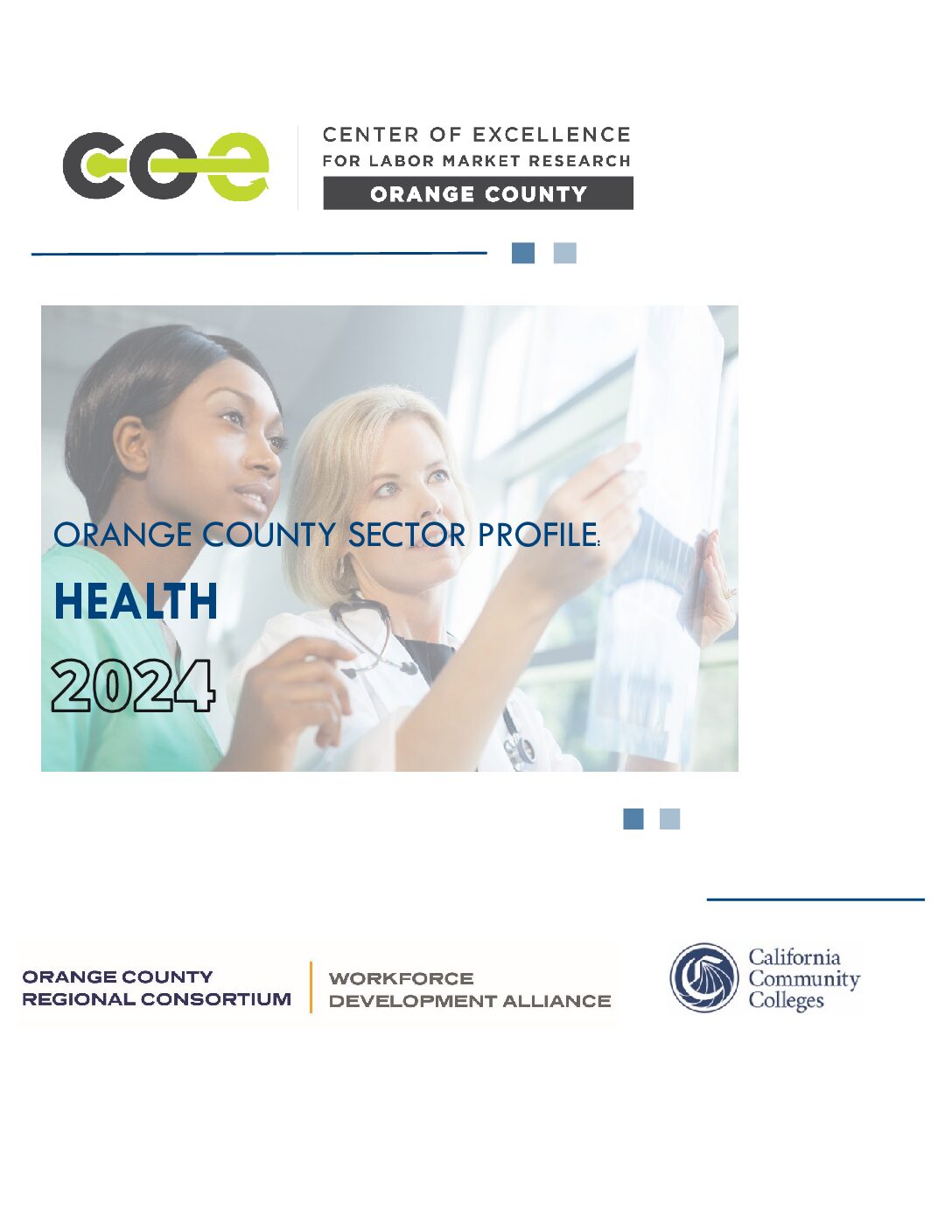 coe

CENTER OF EXCELLENCE
FOR LABOR MARKET RESEARCH
ORANGE COUNTY

ORANGE COUNTY SECTOR PROFILE:
HEALTH
2024

ORANGE COUNTY
REGIONAL CONSORTIUM

WORKFORCE
DEVELOPMENT ALLIANCE

California
Community
Colleges